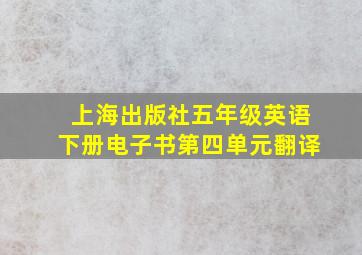 上海出版社五年级英语下册电子书第四单元翻译